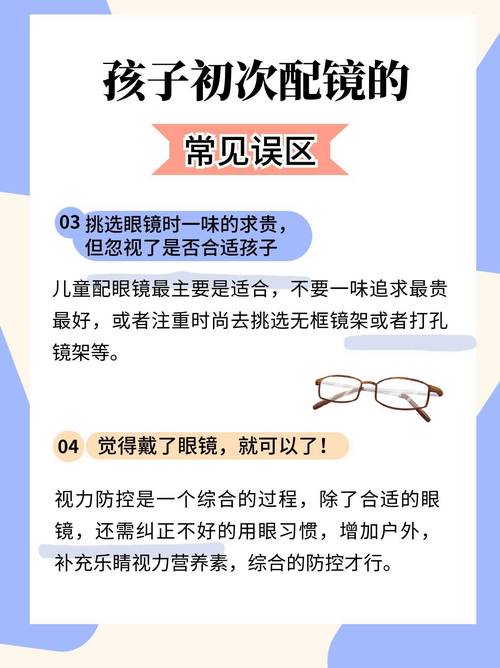 孩子初次配镜的

常见误区

03 挑选眼镜时一味的求贵，但忽视了是否合适孩子

儿童配眼镜最主要是适合，不要一味追求最贵最好，或者注重时尚去挑选无框镜架或者打孔镜架等。

04 觉得戴了眼镜，就可以了！

视力防控是一个综合的过程，除了合适的眼镜，还需纠正不好的用眼习惯，增加户外，补充乐睛视力营养素，综合的防控才行。